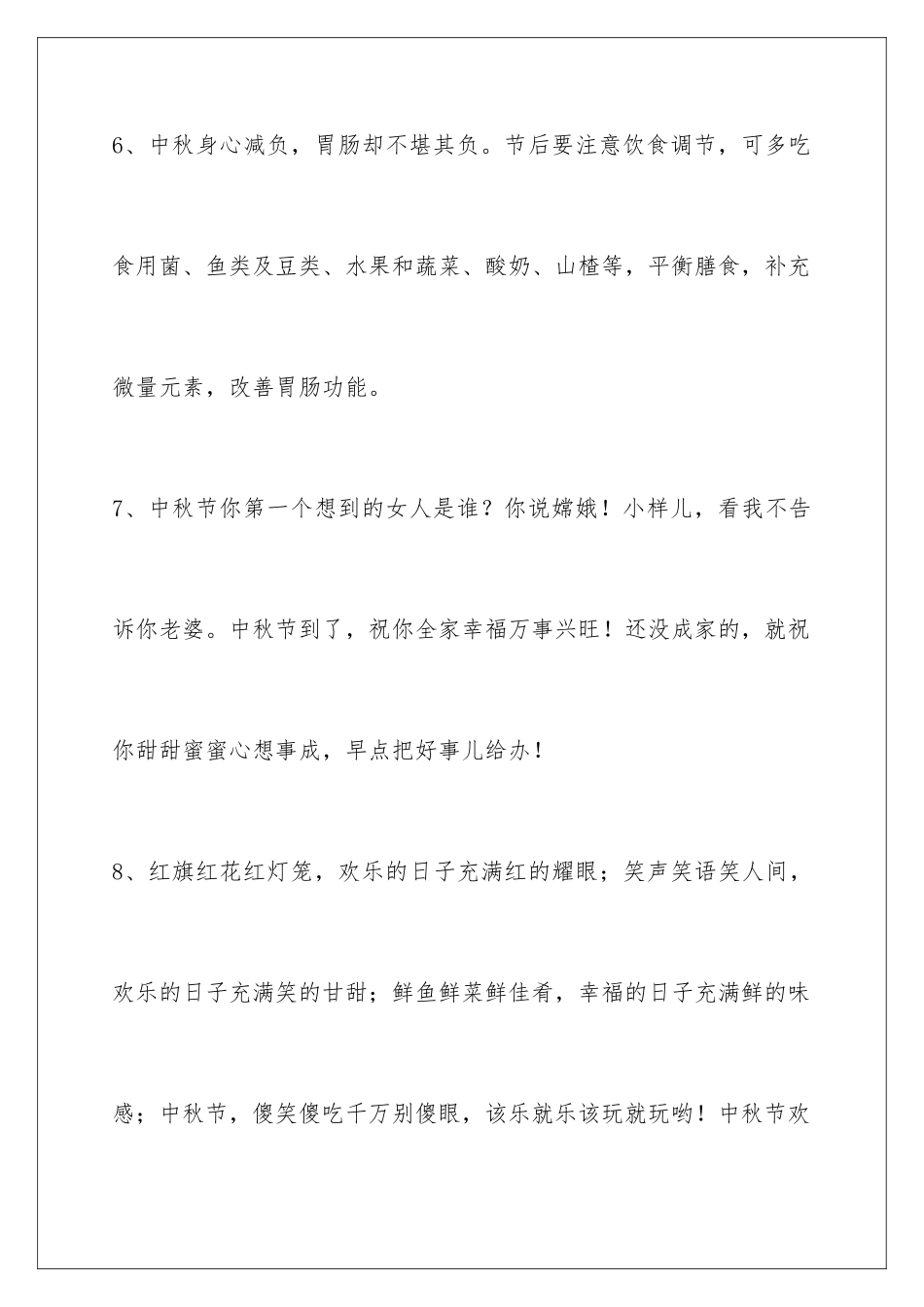 6、中秋身心减负，胃肠却不堪其负。节后要注意饮食调节，可多吃食用菌、鱼类及豆类、水果和蔬菜、酸奶、山楂等，平衡膳食，补充微量元素，改善胃肠功能。

7、中秋节你第一个想到的女人是谁？你说嫦娥！小样儿，看我不告诉你老婆。中秋节到了，祝你全家幸福万事兴旺！还没成家的，就祝你甜甜蜜蜜心想事成，早点把好事儿给办！

8、红旗红花红灯笼，欢乐的日子充满红的耀眼；笑声笑语笑人间，欢乐的日子充满笑的甘甜；鲜鱼鲜菜鲜佳肴，幸福的日子充满鲜的味感；中秋节，傻笑傻吃千万别傻眼，该乐就乐该玩就玩哟！中秋节欢